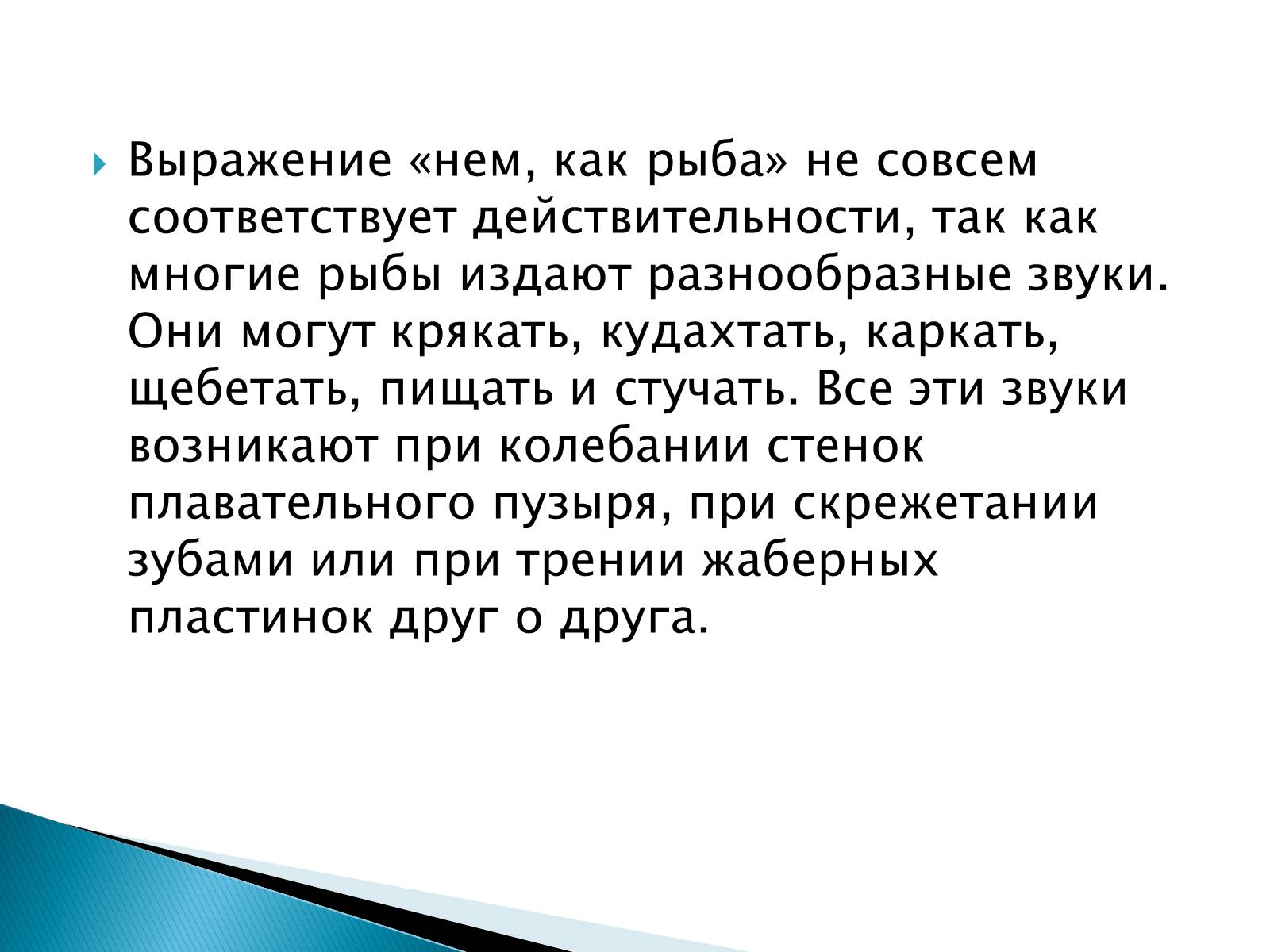 Выражение «нем, как рыба» не совсем соответствует действительности, так как многие рыбы издают разнообразные звуки. Они могут крякать, кудахтать, каркать, щебетать, пищать и стучать. Все эти звуки возникают при колебании стенок плавательного пузыря, при скрежетании зубами или при трении жаберных пластинок друг о друга.